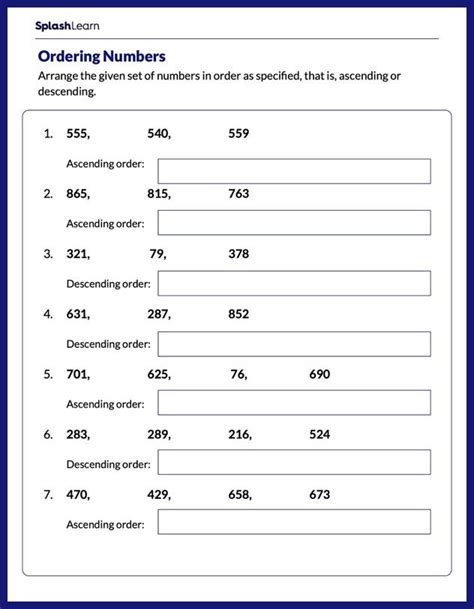 SplashLearn

Ordering Numbers

Arrange the given set of numbers in order as specified, that is, ascending or descending.

1. 555, 540, 559

Ascending order:

2. 865, 815, 763

Ascending order:

3. 321, 79, 378

Descending order:

4. 631, 287, 852

Descending order:

5. 701, 625, 76, 690

Ascending order:

6. 283, 289, 216, 524

Descending order:

7. 470, 429, 658, 673

Ascending order: